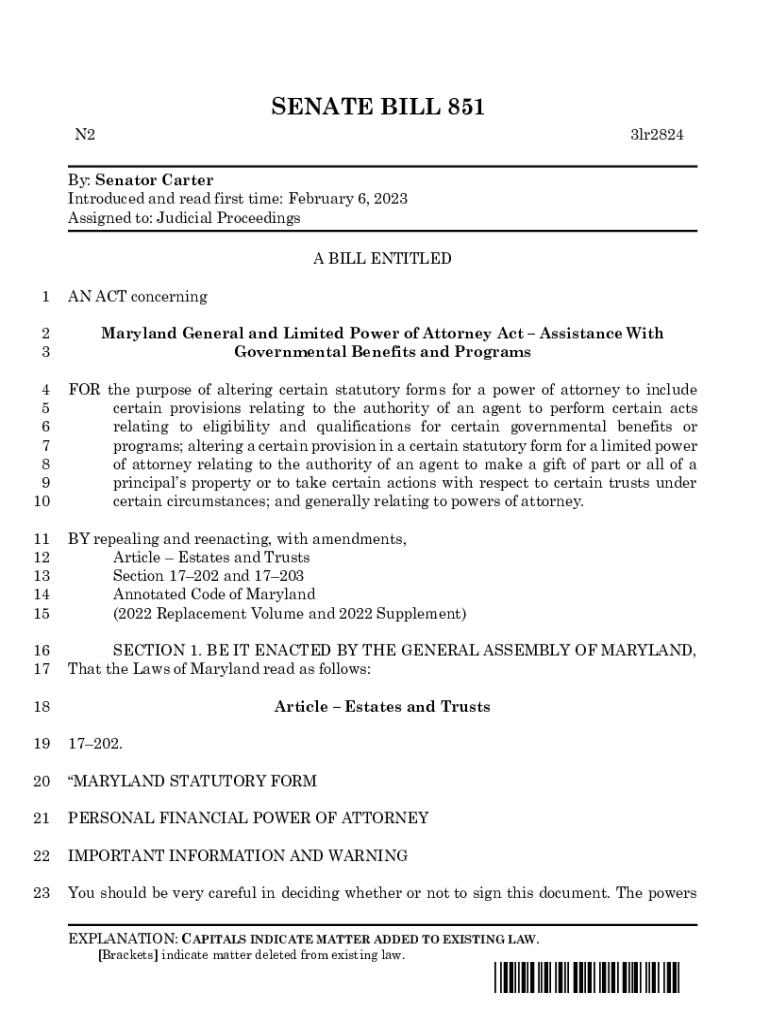 SENATE BILL 851

N2 3lr2824

By: Senator Carter
Introduced and read first time: February 6, 2023
Assigned to: Judicial Proceedings

A BILL ENTITLED

1 AN ACT concerning

2 Maryland General and Limited Power of Attorney Act – Assistance With
3 Governmental Benefits and Programs

4 FOR the purpose of altering certain statutory forms for a power of attorney to include
5 certain provisions relating to the authority of an agent to perform certain acts
6 relating to eligibility and qualifications for certain governmental benefits or
7 programs; altering a certain provision in a certain statutory form for a limited power
8 of attorney relating to the authority of an agent to make a gift of part or all of a
9 principal's property or to take certain actions with respect to certain trusts under
10 certain circumstances; and generally relating to powers of attorney.

11 BY repealing and reenacting, with amendments,
12 Article – Estates and Trusts
13 Section 17–202 and 17–203
14 Annotated Code of Maryland
15 (2022 Replacement Volume and 2022 Supplement)

16 SECTION 1. BE IT ENACTED BY THE GENERAL ASSEMBLY OF MARYLAND,
17 That the Laws of Maryland read as follows:

18 Article – Estates and Trusts

19 17–202.

20 "MARYLAND STATUTORY FORM

21 PERSONAL FINANCIAL POWER OF ATTORNEY

22 IMPORTANT INFORMATION AND WARNING

23 You should be very careful in deciding whether or not to sign this document. The powers

EXPLANATION: CAPITALS INDICATE MATTER ADDED TO EXISTING LAW.
[Brackets] indicate matter deleted from existing law.